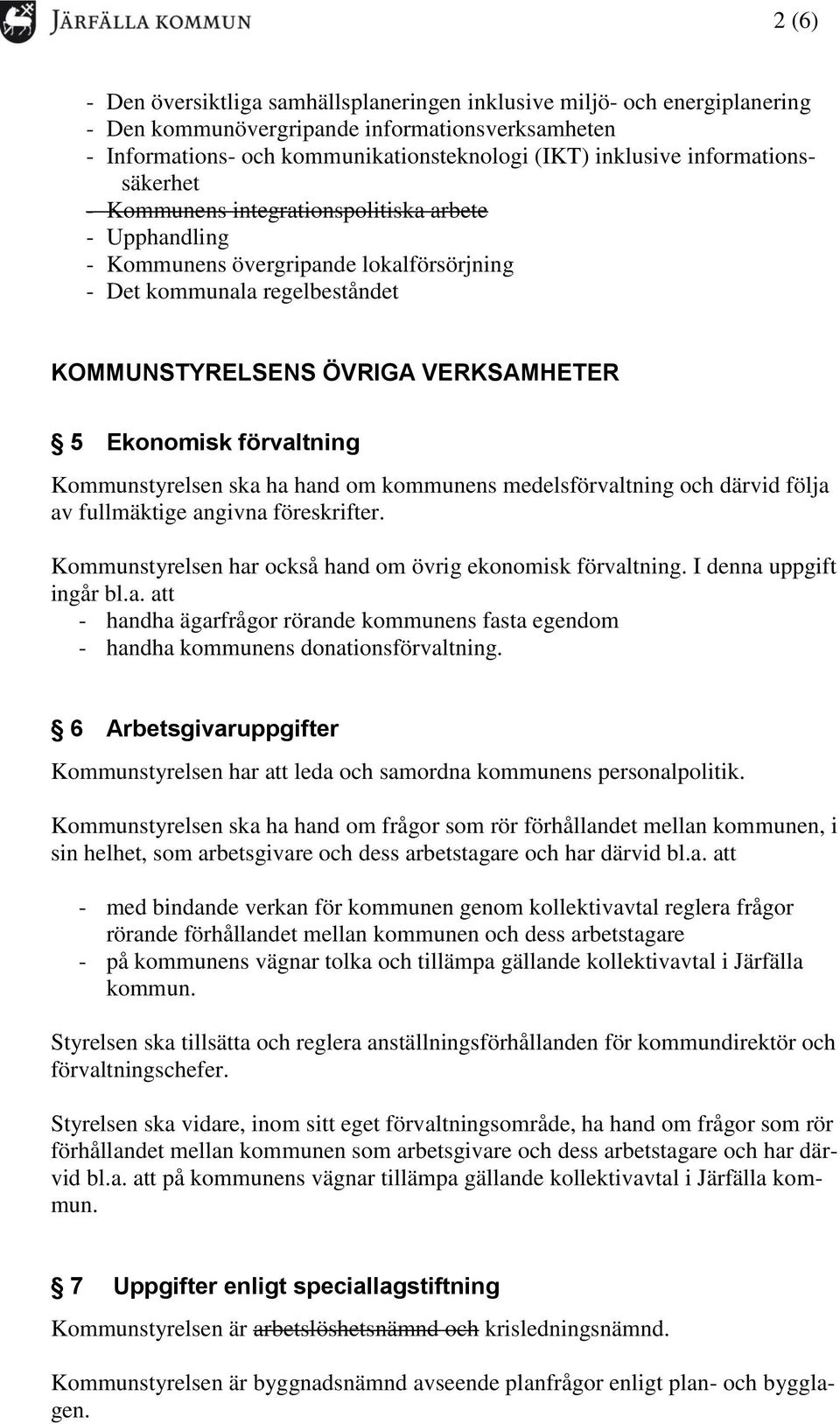 JÄRFÄLLA KOMMUN

2 (6)

- Den översiktliga samhällsplaneringen inklusive miljö- och energiplanering
- Den kommunövergripande informationsverksamheten
- Informations- och kommunikationsteknologi (IKT) inklusive informationssäkerhet
- Kommunens integrationspolitiska arbete
- Upphandling
- Kommunens övergripande lokalförsörjning
- Det kommunala regelbeståndet

KOMMUNSTYRELSENS ÖVRIGA VERKSAMHETER

§ 5 Ekonomisk förvaltning

Kommunstyrelsen ska ha hand om kommunens medelsförvaltning och därvid följa av fullmäktige angivna föreskrifter.

Kommunstyrelsen har också hand om övrig ekonomisk förvaltning. I denna uppgift ingår bl.a. att
- handha ägarfrågor rörande kommunens fasta egendom
- handha kommunens donationsförvaltning.

§ 6 Arbetsgivaruppgifter

Kommunstyrelsen har att leda och samordna kommunens personalpolitik.

Kommunstyrelsen ska ha hand om frågor som rör förhållandet mellan kommunen, i sin helhet, som arbetsgivare och dess arbetstagare och har därvid bl.a. att

- med bindande verkan för kommunen genom kollektivavtal reglera frågor rörande förhållandet mellan kommunen och dess arbetstagare
- på kommunens vägnar tolka och tillämpa gällande kollektivavtal i Järfälla kommun.

Styrelsen ska tillsätta och reglera anställningsförhållanden för kommundirektör och förvaltningschefer.

Styrelsen ska vidare, inom sitt eget förvaltningsområde, ha hand om frågor som rör förhållandet mellan kommunen som arbetsgivare och dess arbetstagare och har därvid bl.a. att på kommunens vägnar tillämpa gällande kollektivavtal i Järfälla kommun.

§ 7 Uppgifter enligt speciallagstiftning

Kommunstyrelsen är arbetslöshetsnämnd och krisledningsnämnd.

Kommunstyrelsen är byggnadsnämnd avseende planfrågor enligt plan- och bygglagen.